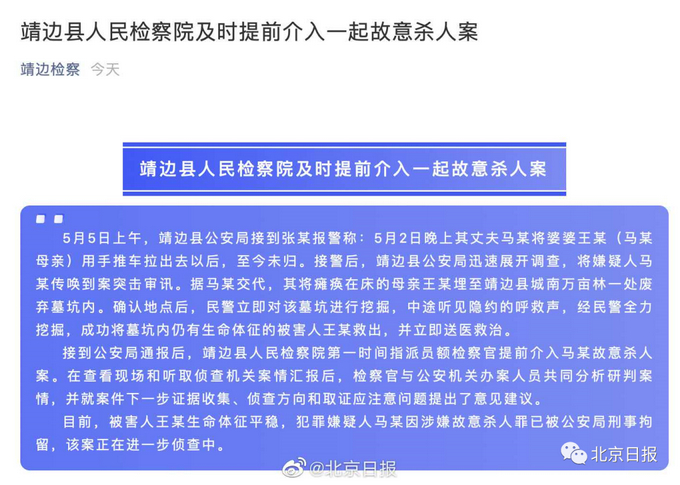 靖边县人民检察院及时提前介入一起故意杀人案

靖边检察 今天

靖边县人民检察院及时提前介入一起故意杀人案

5月5日上午，靖边县公安局接到张某报警称：5月2日晚上其丈夫马某将婆婆王某（马某母亲）用手推车拉出去以后，至今未归。接警后，靖边县公安局迅速展开调查，将嫌疑人马某传唤到案突击审讯。据马某交代，其将瘫痪在床的母亲王某埋至靖边县城南万亩林一处废弃墓坑内。确认地点后，民警立即对该墓坑进行挖掘，中途听见隐约的呼救声，经民警全力挖掘，成功将墓坑内仍有生命体征的被害人王某救出，并立即送医救治。

接到公安局通报后，靖边县人民检察院第一时间指派员额检察官提前介入马某故意杀人案。在查看现场和听取侦查机关案情汇报后，检察官与公安机关办案人员共同分析研判案情，并就案件下一步证据收集、侦查方向和取证应注意问题提出了意见建议。

目前，被害人王某生命体征平稳，犯罪嫌疑人马某因涉嫌故意杀人罪已被公安局刑事拘留，该案正在进一步侦查中。

北京日报

@北京日报